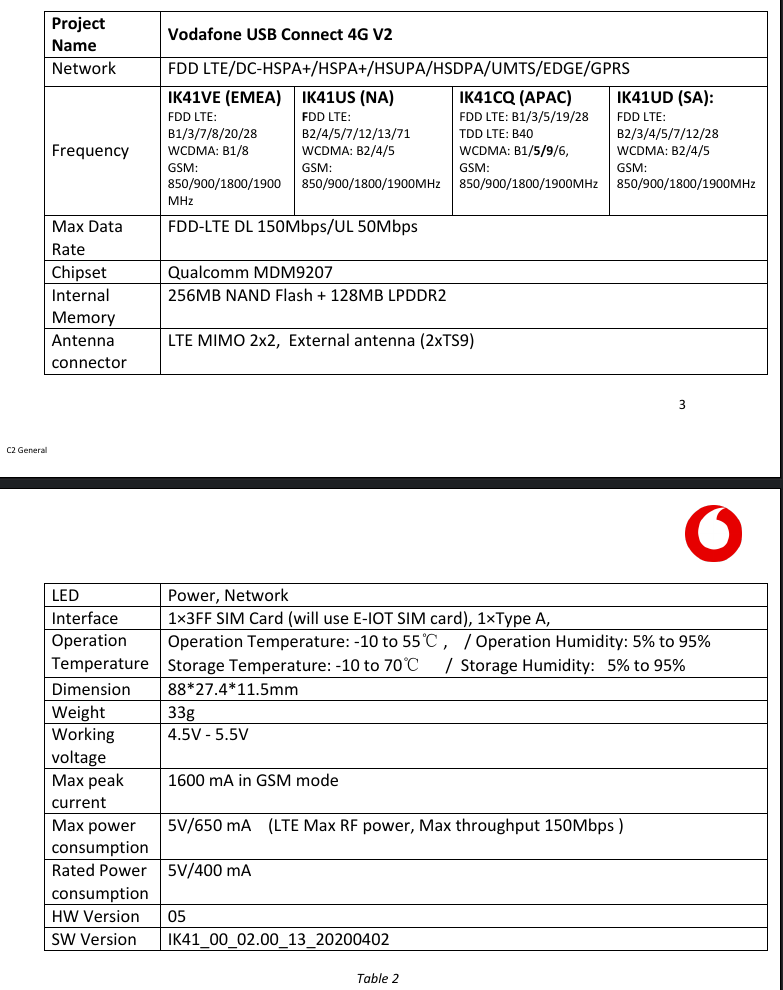 | Project Name | Vodafone USB Connect 4G V2 | | | |
|---|---|---|---|---|
| Network | FDD LTE/DC-HSPA+/HSPA+/HSUPA/HSDPA/UMTS/EDGE/GPRS | | | |
| Frequency | IK41VE (EMEA) FDD LTE: B1/3/7/8/20/28 WCDMA: B1/8 GSM: 850/900/1800/1900 MHz | IK41US (NA) FDD LTE: B2/4/5/7/12/13/71 WCDMA: B2/4/5 GSM: 850/900/1800/1900MHz | IK41CQ (APAC) FDD LTE: B1/3/5/19/28 TDD LTE: B40 WCDMA: B1/5/9/6, GSM: 850/900/1800/1900MHz | IK41UD (SA): FDD LTE: B2/3/4/5/7/12/28 WCDMA: B2/4/5 GSM: 850/900/1800/1900MHz |
| Max Data Rate | FDD-LTE DL 150Mbps/UL 50Mbps | | | |
| Chipset | Qualcomm MDM9207 | | | |
| Internal Memory | 256MB NAND Flash + 128MB LPDDR2 | | | |
| Antenna connector | LTE MIMO 2x2, External antenna (2xTS9) | | | |

3

C2 General

| LED | Power, Network |
|---|---|
| Interface | 1×3FF SIM Card (will use E-IOT SIM card), 1×Type A, |
| Operation Temperature | Operation Temperature: -10 to 55℃ , / Operation Humidity: 5% to 95% Storage Temperature: -10 to 70℃ / Storage Humidity: 5% to 95% |
| Dimension | 88*27.4*11.5mm |
| Weight | 33g |
| Working voltage | 4.5V - 5.5V |
| Max peak current | 1600 mA in GSM mode |
| Max power consumption | 5V/650 mA (LTE Max RF power, Max throughput 150Mbps ) |
| Rated Power consumption | 5V/400 mA |
| HW Version | 05 |
| SW Version | IK41_00_02.00_13_20200402 |

Table 2